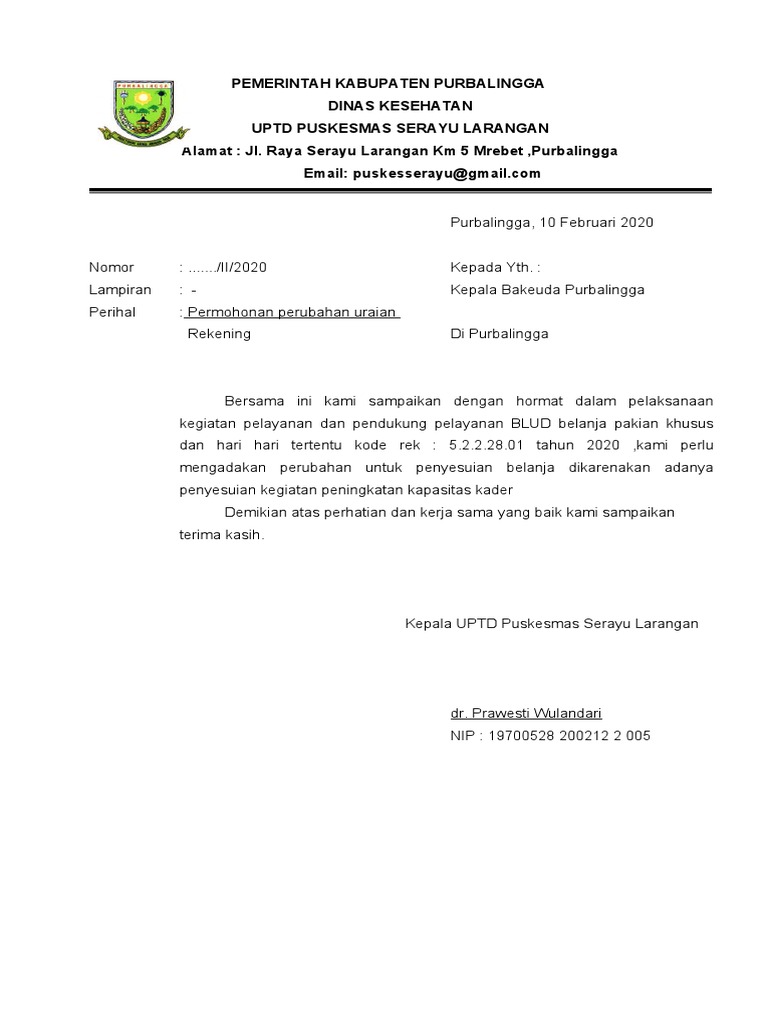 PEMERINTAH KABUPATEN PURBALINGGA
DINAS KESEHATAN
UPTD PUSKESMAS SERAYU LARANGAN
Alamat : Jl. Raya Serayu Larangan Km 5 Mrebet ,Purbalingga
Email: puskesserayu@gmail.com

Purbalingga, 10 Februari 2020

Nomor : ......./II/2020
Lampiran : -
Perihal : Permohonan perubahan uraian Rekening

Kepada Yth. :
Kepala Bakeuda Purbalingga
Di Purbalingga

Bersama ini kami sampaikan dengan hormat dalam pelaksanaan kegiatan pelayanan dan pendukung pelayanan BLUD belanja pakian khusus dan hari hari tertentu kode rek : 5.2.2.28.01 tahun 2020 ,kami perlu mengadakan perubahan untuk penyesuian belanja dikarenakan adanya penyesuian kegiatan peningkatan kapasitas kader

Demikian atas perhatian dan kerja sama yang baik kami sampaikan terima kasih.

Kepala UPTD Puskesmas Serayu Larangan

dr. Prawesti Wulandari
NIP : 19700528 200212 2 005